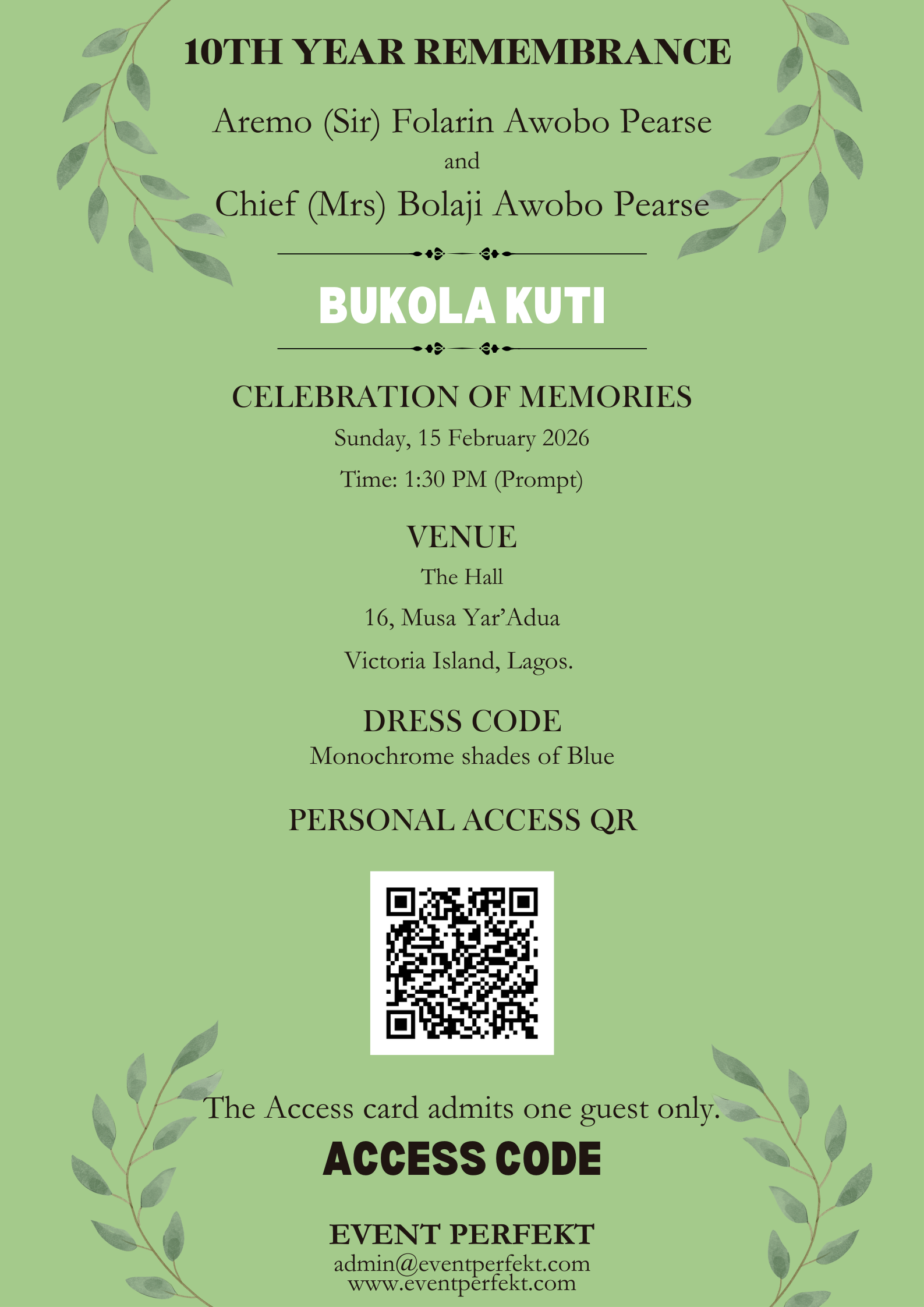 10TH YEAR REMEMBRANCE

Aremo (Sir) Folarin Awobo Pearse
and
Chief (Mrs) Bolaji Awobo Pearse

BUKOLA KUTI

CELEBRATION OF MEMORIES
Sunday, 15 February 2026
Time: 1:30 PM (Prompt)

VENUE
The Hall
16, Musa Yar'Adua
Victoria Island, Lagos.

DRESS CODE
Monochrome shades of Blue

PERSONAL ACCESS QR

The Access card admits one guest only.

ACCESS CODE

EVENT PERFEKT
admin@eventperfekt.com
www.eventperfekt.com